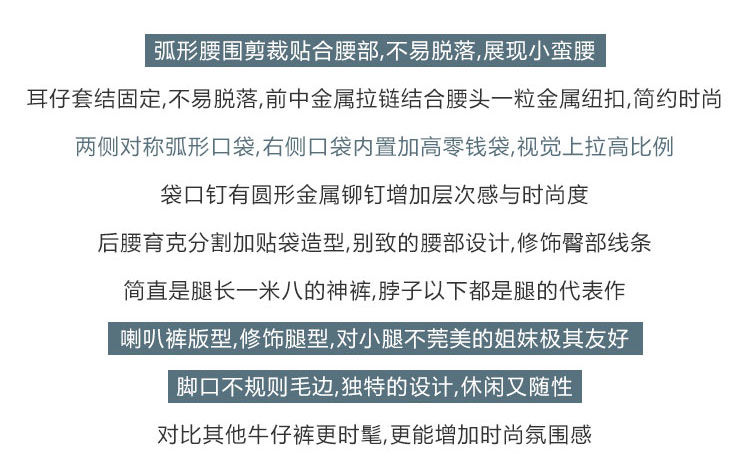 弧形腰围剪裁贴合腰部,不易脱落,展现小蛮腰

耳仔套结固定,不易脱落,前中金属拉链结合腰头一粒金属纽扣,简约时尚

两侧对称弧形口袋,右侧口袋内置加高零钱袋,视觉上拉高比例

袋口钉有圆形金属铆钉增加层次感与时尚度

后腰育克分割加贴袋造型,别致的腰部设计,修饰臀部线条

简直是腿长一米八的神裤,脖子以下都是腿的代表作

喇叭裤版型,修饰腿型,对小腿不莞美的姐妹极其友好

脚口不规则毛边,独特的设计,休闲又随性

对比其他牛仔裤更时髦,更能增加时尚氛围感